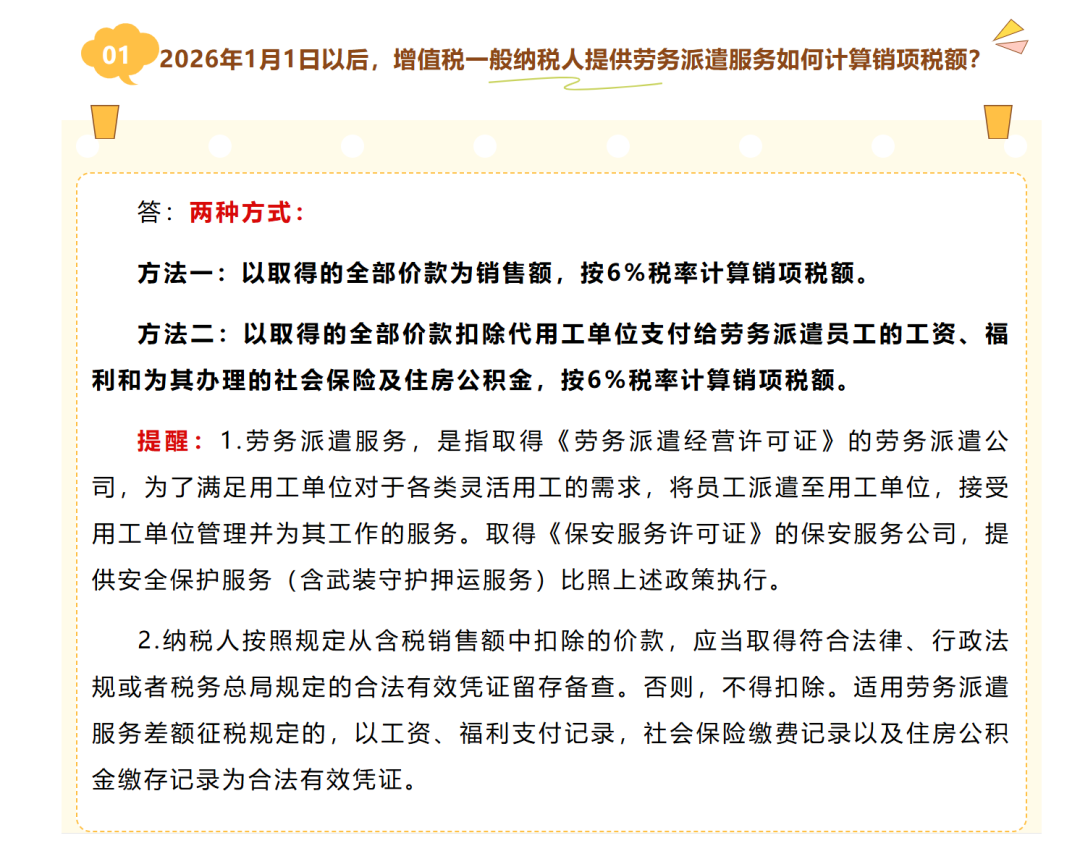 01 2026年1月1日以后，增值税一般纳税人提供劳务派遣服务如何计算销项税额？

答：两种方式：

方法一：以取得的全部价款为销售额，按6%税率计算销项税额。

方法二：以取得的全部价款扣除代用工单位支付给劳务派遣员工的工资、福利和为其办理的社会保险及住房公积金，按6%税率计算销项税额。

提醒：1.劳务派遣服务，是指取得《劳务派遣经营许可证》的劳务派遣公司，为了满足用工单位对于各类灵活用工的需求，将员工派遣至用工单位，接受用工单位管理并为其工作的服务。取得《保安服务许可证》的保安服务公司，提供安全保护服务（含武装守护押运服务）比照上述政策执行。

2.纳税人按照规定从含税销售额中扣除的价款，应当取得符合法律、行政法规或者税务总局规定的合法有效凭证留存备查。否则，不得扣除。适用劳务派遣服务差额征税规定的，以工资、福利支付记录，社会保险缴费记录以及住房公积金缴存记录为合法有效凭证。